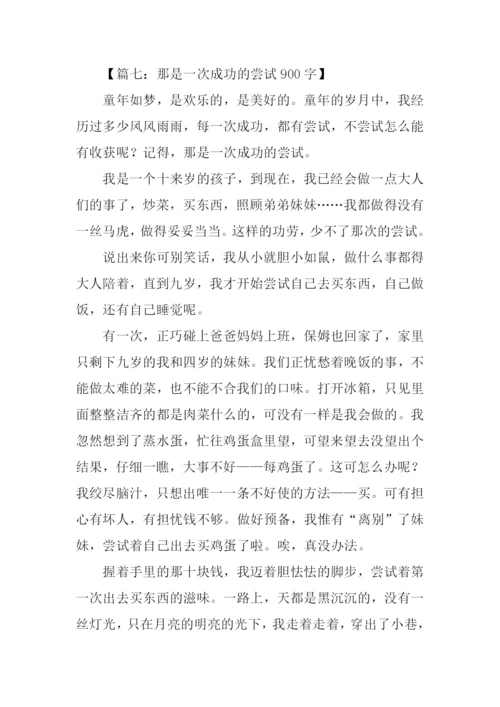 【篇七：那是一次成功的尝试 900 字】

童年如梦，是欢乐的，是美好的。童年的岁月中，我经历过多少风风雨雨，每一次成功，都有尝试，不尝试怎么能有收获呢？记得，那是一次成功的尝试。

我是一个十来岁的孩子，到现在，我已经会做一点大人们的事了，炒菜，买东西，照顾弟弟妹妹……我都做得没有一丝马虎，做得妥妥当当。这样的功劳，少不了那次的尝试。

说出来你可别笑话，我从小就胆小如鼠，做什么事都得大人陪着，直到九岁，我才开始尝试自己去买东西，自己做饭，还有自己睡觉呢。

有一次，正巧碰上爸爸妈妈上班，保姆也回家了，家里只剩下九岁的我和四岁的妹妹。我们正忧愁着晚饭的事，不能做太难的菜，也不能不合我们的口味。打开冰箱，只见里面整整洁齐的都是肉菜什么的，可没有一样是我会做的。我忽然想到了蒸水蛋，忙往鸡蛋盒里望，可望来望去没望出个结果，仔细一瞧，大事不好——每鸡蛋了。这可怎么办呢？我绞尽脑汁，只想出唯一一条不好使的方法——买。可有担心有坏人，有担忧钱不够。做好预备，我惟有“离别”了妹妹，尝试着自己出去买鸡蛋了啦。唉，真没办法。

握着手里的那十块钱，我迈着胆怯怯的脚步，尝试着第一次出去买东西的滋味。一路上，天都是黑沉沉的，没有一丝灯光，只在月亮的明亮的光下，我走着走着，穿出了小巷，